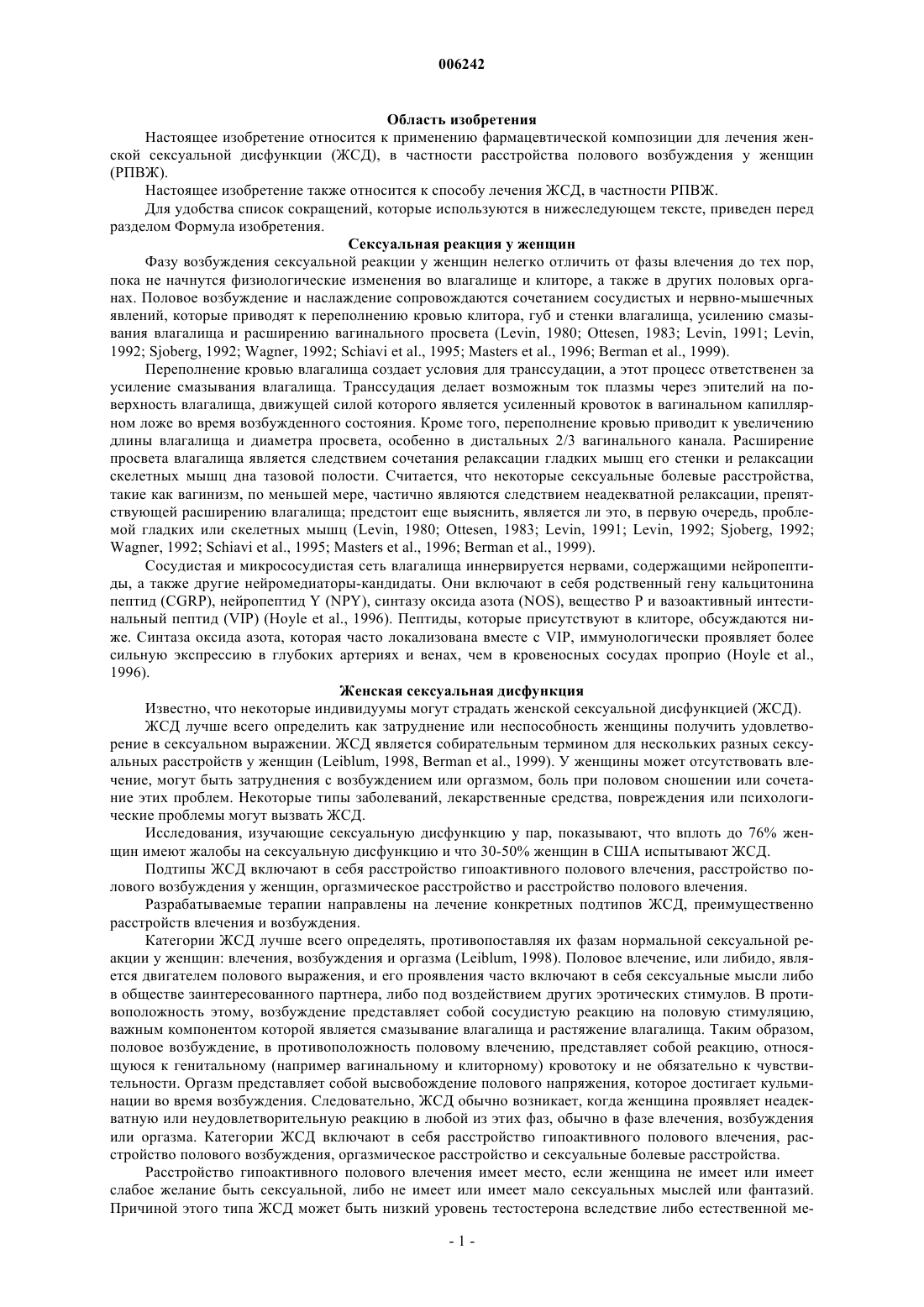 006242

Область изобретения

Настоящее изобретение относится к применению фармацевтической композиции для лечения женской сексуальной дисфункции (ЖСД), в частности расстройства полового возбуждения у женщин (РПВЖ).

Настоящее изобретение также относится к способу лечения ЖСД, в частности РПВЖ.

Для удобства список сокращений, которые используются в нижеследующем тексте, приведен перед разделом Формула изобретения.

Сексуальная реакция у женщин

Фазу возбуждения сексуальной реакции у женщин нелегко отличить от фазы влечения до тех пор, пока не начнутся физиологические изменения во влагалище и клиторе, а также в других половых органах. Половое возбуждение и наслаждение сопровождаются сочетанием сосудистых и нервно-мышечных явлений, которые приводят к переполнению кровью клитора, губ и стенки влагалища, усилению смазывания влагалища и расширению вагинального просвета (Levin, 1980; Ottesen, 1983; Levin, 1991; Levin, 1992; Sjoberg, 1992; Wagner, 1992; Schiavi et al., 1995; Masters et al., 1996; Berman et al., 1999).

Переполнение кровью влагалища создает условия для транссудации, а этот процесс ответственен за усиление смазывания влагалища. Транссудация делает возможным ток плазмы через эпителий на поверхность влагалища, движущей силой которого является усиленный кровоток в вагинальном капиллярном ложе во время возбужденного состояния. Кроме того, переполнение кровью приводит к увеличению длины влагалища и диаметра просвета, особенно в дистальных 2/3 вагинального канала. Расширение просвета влагалища является следствием сочетания релаксации гладких мышц его стенки и релаксации скелетных мышц дна тазовой полости. Считается, что некоторые сексуальные болевые расстройства, такие как вагинизм, по меньшей мере, частично являются следствием неадекватной релаксации, препятствующей расширению влагалища; предстоит еще выяснить, является ли это, в первую очередь, проблемой гладких или скелетных мышц (Levin, 1980; Ottesen, 1983; Levin, 1991; Levin, 1992; Sjoberg, 1992; Wagner, 1992; Schiavi et al., 1995; Masters et al., 1996; Berman et al., 1999).

Сосудистая и микрососудистая сеть влагалища иннервируется нервами, содержащими нейропептиды, а также другие нейромедиаторы-кандидаты. Они включают в себя родственный гену кальцитонина пептид (CGRP), нейропептид Y (NPY), синтазу оксида азота (NOS), вещество P и вазоактивный интестинальный пептид (VIP) (Hoyle et al., 1996). Пептиды, которые присутствуют в клиторе, обсуждаются ниже. Синтаза оксида азота, которая часто локализована вместе с VIP, иммунологически проявляет более сильную экспрессию в глубоких артериях и венах, чем в кровеносных сосудах проприо (Hoyle et al., 1996).

Женская сексуальная дисфункция

Известно, что некоторые индивидуумы могут страдать женской сексуальной дисфункцией (ЖСД).

ЖСД лучше всего определить как затруднение или неспособность женщины получить удовлетворение в сексуальном выражении. ЖСД является собирательным термином для нескольких разных сексуальных расстройств у женщин (Leiblum, 1998, Berman et al., 1999). У женщины может отсутствовать влечение, могут быть затруднения с возбуждением или оргазмом, боль при половом сношении или сочетание этих проблем. Некоторые типы заболеваний, лекарственные средства, повреждения или психологические проблемы могут вызвать ЖСД.

Исследования, изучающие сексуальную дисфункцию у пар, показывают, что вплоть до 76% женщин имеют жалобы на сексуальную дисфункцию и что 30-50% женщин в США испытывают ЖСД.

Подтипы ЖСД включают в себя расстройство гипоактивного полового влечения, расстройство полового возбуждения у женщин, оргазмическое расстройство и расстройство полового влечения.

Разрабатываемые терапии направлены на лечение конкретных подтипов ЖСД, преимущественно расстройств влечения и возбуждения.

Категории ЖСД лучше всего определять, противопоставляя их фазам нормальной сексуальной реакции у женщин: влечения, возбуждения и оргазма (Leiblum, 1998). Половое влечение, или либидо, является двигателем полового выражения, и его проявления часто включают в себя сексуальные мысли либо в обществе заинтересованного партнера, либо под воздействием других эротических стимулов. В противоположность этому, возбуждение представляет собой сосудистую реакцию на половую стимуляцию, важным компонентом которой является смазывание влагалища и растяжение влагалища. Таким образом, половое возбуждение, в противоположность половому влечению, представляет собой реакцию, относящуюся к генитальному (например вагинальному и клиторному) кровотоку и не обязательно к чувствительности. Оргазм представляет собой высвобождение полового напряжения, которое достигает кульминации во время возбуждения. Следовательно, ЖСД обычно возникает, когда женщина проявляет неадекватную или неудовлетворительную реакцию в любой из этих фаз, обычно в фазе влечения, возбуждения или оргазма. Категории ЖСД включают в себя расстройство гипоактивного полового влечения, расстройство полового возбуждения, оргазмическое расстройство и сексуальные болевые расстройства.

Расстройство гипоактивного полового влечения имеет место, если женщина не имеет или имеет слабое желание быть сексуальной, либо не имеет или имеет мало сексуальных мыслей или фантазий. Причиной этого типа ЖСД может быть низкий уровень тестостерона вследствие либо естественной ме-

- 1 -